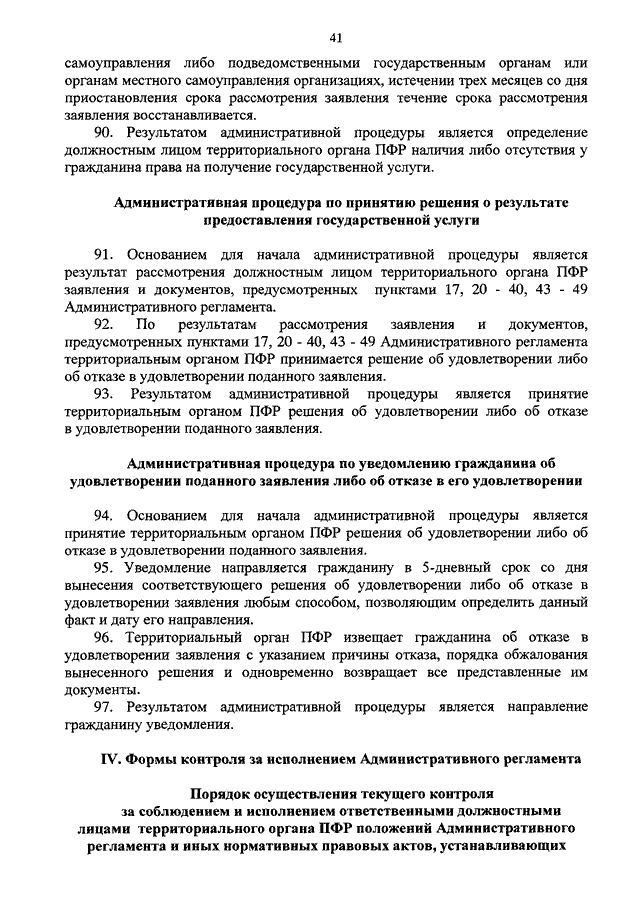 41

самоуправления либо подведомственными государственным органам или органам местного самоуправления организациях, истечении трех месяцев со дня приостановления срока рассмотрения заявления течение срока рассмотрения заявления восстанавливается.

90. Результатом административной процедуры является определение должностным лицом территориального органа ПФР наличия либо отсутствия у гражданина права на получение государственной услуги.

Административная процедура по принятию решения о результате предоставления государственной услуги

91. Основанием для начала административной процедуры является результат рассмотрения должностным лицом территориального органа ПФР заявления и документов, предусмотренных пунктами 17, 20 - 40, 43 - 49 Административного регламента.

92. По результатам рассмотрения заявления и документов, предусмотренных пунктами 17, 20 - 40, 43 - 49 Административного регламента территориальным органом ПФР принимается решение об удовлетворении либо об отказе в удовлетворении поданного заявления.

93. Результатом административной процедуры является принятие территориальным органом ПФР решения об удовлетворении либо об отказе в удовлетворении поданного заявления.

Административная процедура по уведомлению гражданина об удовлетворении поданного заявления либо об отказе в его удовлетворении

94. Основанием для начала административной процедуры является принятие территориальным органом ПФР решения об удовлетворении либо об отказе в удовлетворении поданного заявления.

95. Уведомление направляется гражданину в 5-дневный срок со дня вынесения соответствующего решения об удовлетворении либо об отказе в удовлетворении заявления любым способом, позволяющим определить данный факт и дату его направления.

96. Территориальный орган ПФР извещает гражданина об отказе в удовлетворении заявления с указанием причины отказа, порядка обжалования вынесенного решения и одновременно возвращает все представленные им документы.

97. Результатом административной процедуры является направление гражданину уведомления.

IV. Формы контроля за исполнением Административного регламента

Порядок осуществления текущего контроля за соблюдением и исполнением ответственными должностными лицами территориального органа ПФР положений Административного регламента и иных нормативных правовых актов, устанавливающих